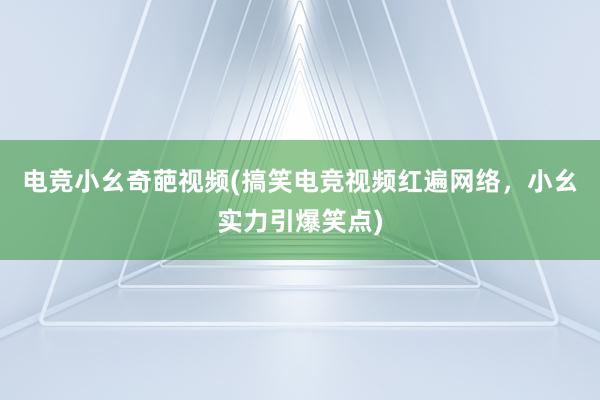 电竞小幺奇葩视频(搞笑电竞视频红遍网络，小幺实力引爆笑点)